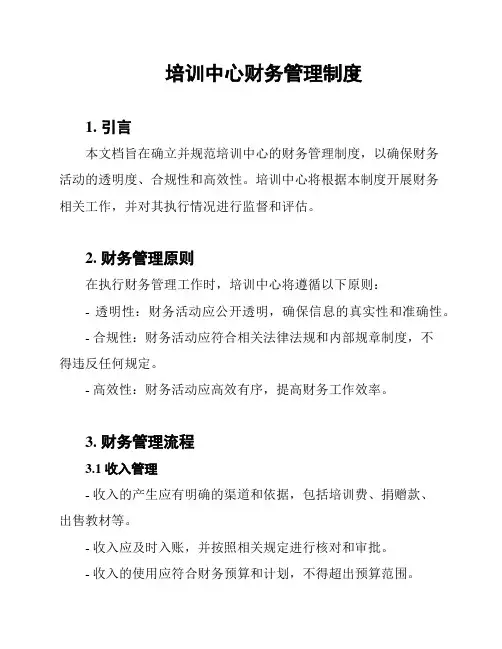 培训中心财务管理制度

1. 引言

本文档旨在确立并规范培训中心的财务管理制度，以确保财务活动的透明度、合规性和高效性。培训中心将根据本制度开展财务相关工作，并对其执行情况进行监督和评估。

2. 财务管理原则

在执行财务管理工作时，培训中心将遵循以下原则：

- 透明性：财务活动应公开透明，确保信息的真实性和准确性。

- 合规性：财务活动应符合相关法律法规和内部规章制度，不得违反任何规定。

- 高效性：财务活动应高效有序，提高财务工作效率。

3. 财务管理流程

3.1 收入管理

- 收入的产生应有明确的渠道和依据，包括培训费、捐赠款、出售教材等。

- 收入应及时入账，并按照相关规定进行核对和审批。

- 收入的使用应符合财务预算和计划，不得超出预算范围。